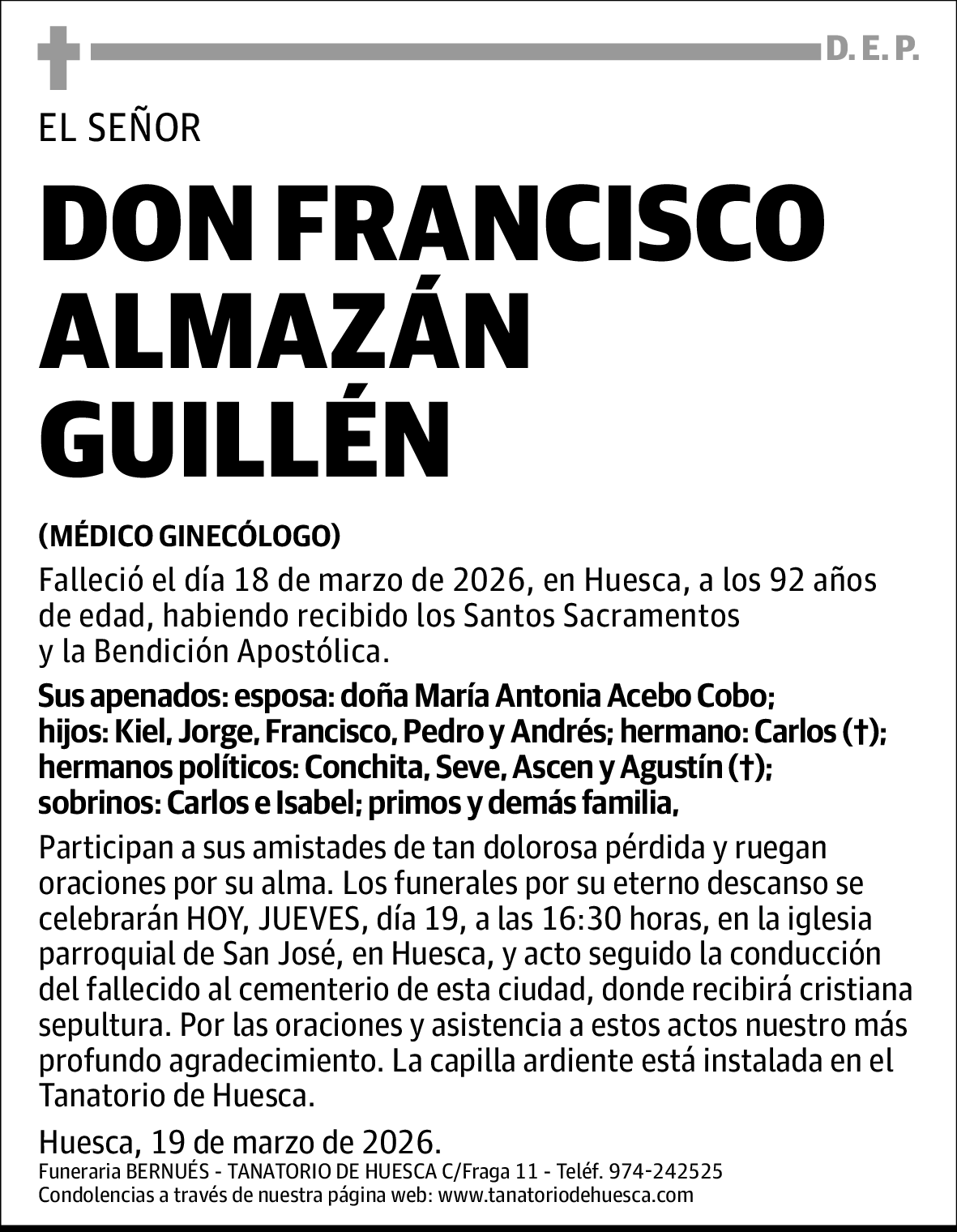 D. E. P.

EL SEÑOR

DON FRANCISCO ALMAZÁN GUILLÉN

(MÉDICO GINECÓLOGO)

Falleció el día 18 de marzo de 2026, en Huesca, a los 92 años de edad, habiendo recibido los Santos Sacramentos y la Bendición Apostólica.

Sus apenados: esposa: doña María Antonia Acebo Cobo; hijos: Kiel, Jorge, Francisco, Pedro y Andrés; hermano: Carlos (†); hermanos políticos: Conchita, Seve, Ascen y Agustín (†); sobrinos: Carlos e Isabel; primos y demás familia,

Participan a sus amistades de tan dolorosa pérdida y ruegan oraciones por su alma. Los funerales por su eterno descanso se celebrarán HOY, JUEVES, día 19, a las 16:30 horas, en la iglesia parroquial de San José, en Huesca, y acto seguido la conducción del fallecido al cementerio de esta ciudad, donde recibirá cristiana sepultura. Por las oraciones y asistencia a estos actos nuestro más profundo agradecimiento. La capilla ardiente está instalada en el Tanatorio de Huesca.

Huesca, 19 de marzo de 2026.

Funeraria BERNUÉS - TANATORIO DE HUESCA C/Fraga 11 - Teléf. 974-242525
Condolencias a través de nuestra página web: www.tanatoriodehuesca.com